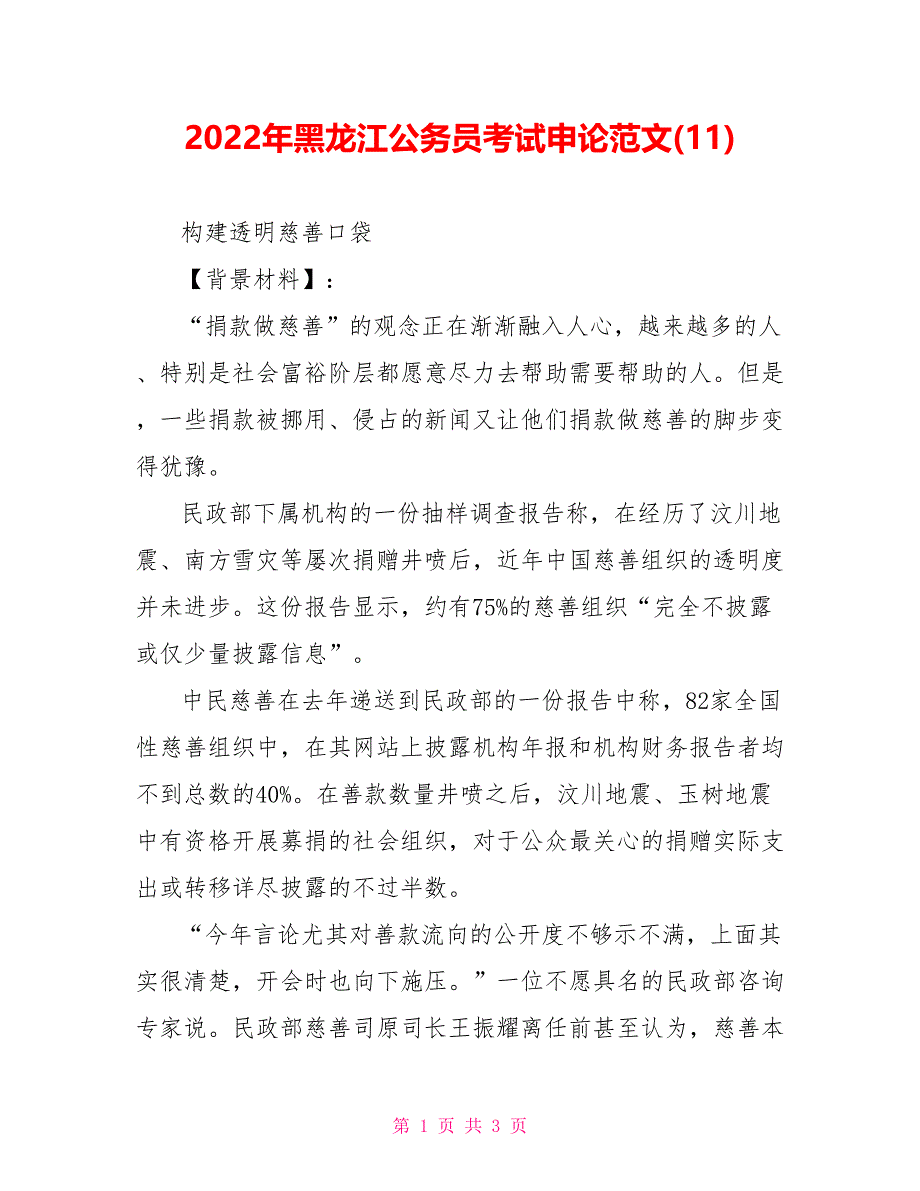 2022年黑龙江公务员考试申论范文(11)

构建透明慈善口袋

【背景材料】：

“捐款做慈善”的观念正在渐渐融入人心，越来越多的人、特别是社会富裕阶层都愿意尽力去帮助需要帮助的人。但是，一些捐款被挪用、侵占的新闻又让他们捐款做慈善的脚步变得犹豫。

民政部下属机构的一份抽样调查报告称，在经历了汶川地震、南方雪灾等屡次捐赠井喷后，近年中国慈善组织的透明度并未进步。这份报告显示，约有75%的慈善组织“完全不披露或仅少量披露信息”。

中民慈善在去年递送到民政部的一份报告中称，82家全国性慈善组织中，在其网站上披露机构年报和机构财务报告者均不到总数的40%。在善款数量井喷之后，汶川地震、玉树地震中有资格开展募捐的社会组织，对于公众最关心的捐赠实际支出或转移详尽披露的不过半数。

“今年言论尤其对善款流向的公开度不够示不满，上面其实很清楚，开会时也向下施压。”一位不愿具名的民政部咨询专家说。民政部慈善司原司长王振耀离任前甚至认为，慈善本

第 1 页 共 3 页